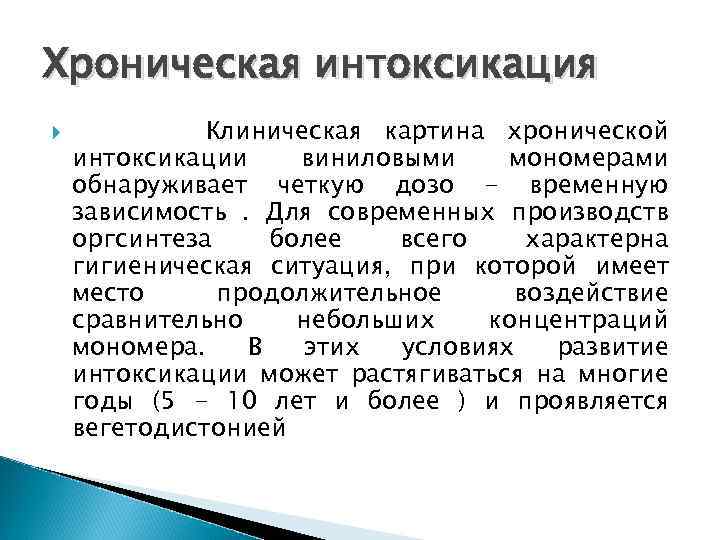 Хроническая интоксикация

Клиническая картина хронической интоксикации виниловыми мономерами обнаруживает четкую дозо - временную зависимость . Для современных производств оргсинтеза более всего характерна гигиеническая ситуация, при которой имеет место продолжительное воздействие сравнительно небольших концентраций мономера. В этих условиях развитие интоксикации может растягиваться на многие годы (5 - 10 лет и более ) и проявляется вегетодистонией